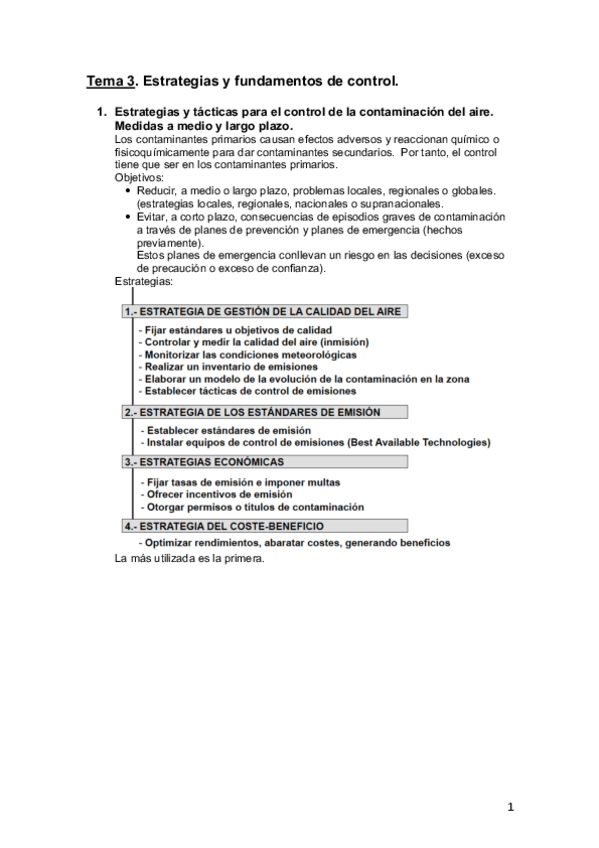 Tema 3. Estrategias y fundamentos de control.

1. Estrategias y tácticas para el control de la contaminación del aire. Medidas a medio y largo plazo.
Los contaminantes primarios causan efectos adversos y reaccionan químico o fisicoquímicamente para dar contaminantes secundarios. Por tanto, el control tiene que ser en los contaminantes primarios.
Objetivos:
• Reducir, a medio o largo plazo, problemas locales, regionales o globales. (estrategias locales, regionales, nacionales o supranacionales.
• Evitar, a corto plazo, consecuencias de episodios graves de contaminación a través de planes de prevención y planes de emergencia (hechos previamente).
Estos planes de emergencia conllevan un riesgo en las decisiones (exceso de precaución o exceso de confianza).
Estrategias:

1.- ESTRATEGIA DE GESTIÓN DE LA CALIDAD DEL AIRE
- Fijar estándares u objetivos de calidad
- Controlar y medir la calidad del aire (inmisión)
- Monitorizar las condiciones meteorológicas
- Realizar un inventario de emisiones
- Elaborar un modelo de la evolución de la contaminación en la zona
- Establecer tácticas de control de emisiones

2.- ESTRATEGIA DE LOS ESTÁNDARES DE EMISIÓN
- Establecer estándares de emisión
- Instalar equipos de control de emisiones (Best Available Technologies)

3.- ESTRATEGIAS ECONÓMICAS
- Fijar tasas de emisión e imponer multas
- Ofrecer incentivos de emisión
- Otorgar permisos o títulos de contaminación

4.- ESTRATEGIA DEL COSTE-BENEFICIO
- Optimizar rendimientos, abaratar costes, generando beneficios

La más utilizada es la primera.

1